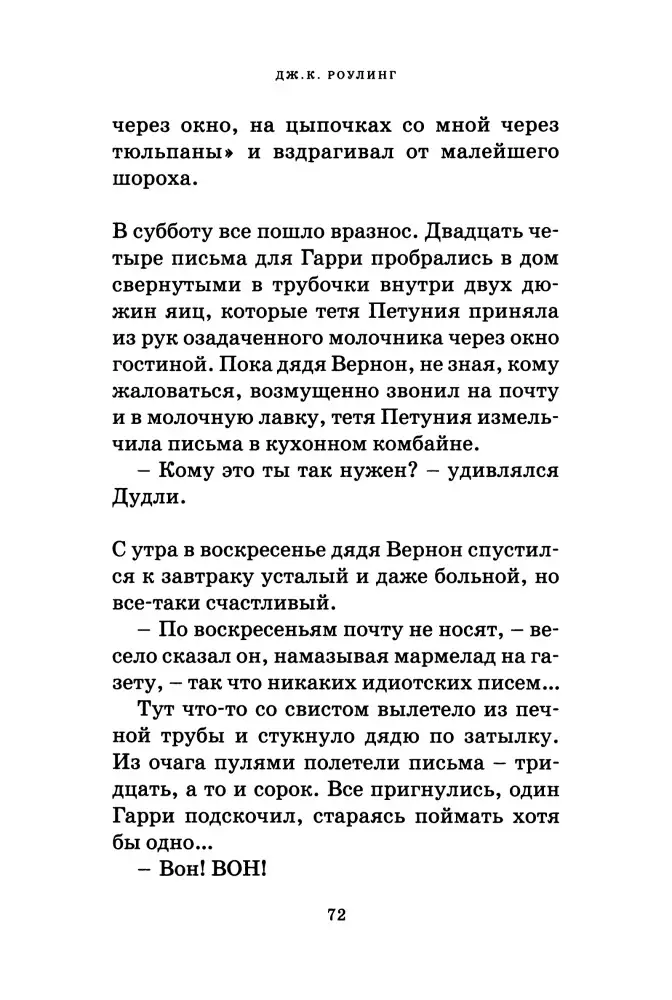 ДЖ.К. РОУЛИНГ

через окно, на цыпочках со мной через тюльпаны» и вздрагивал от малейшего шороха.

В субботу все пошло вразнос. Двадцать четыре письма для Гарри пробрались в дом свернутыми в трубочки внутри двух дюжин яиц, которые тетя Петуния приняла из рук озадаченного молочника через окно гостиной. Пока дядя Вернон, не зная, кому жаловаться, возмущенно звонил на почту и в молочную лавку, тетя Петуния измельчила письма в кухонном комбайне.

– Кому это ты так нужен? – удивлялся Дудли.

С утра в воскресенье дядя Вернон спустился к завтраку усталый и даже больной, но все-таки счастливый.

– По воскресеньям почту не носят, – весело сказал он, намазывая мармелад на газету, – так что никаких идиотских писем...

Тут что-то со свистом вылетело из печной трубы и стукнуло дядю по затылку. Из очага пулями полетели письма – тридцать, а то и сорок. Все пригнулись, один Гарри подскочил, стараясь поймать хотя бы одно...

– Вон! ВОН!

72